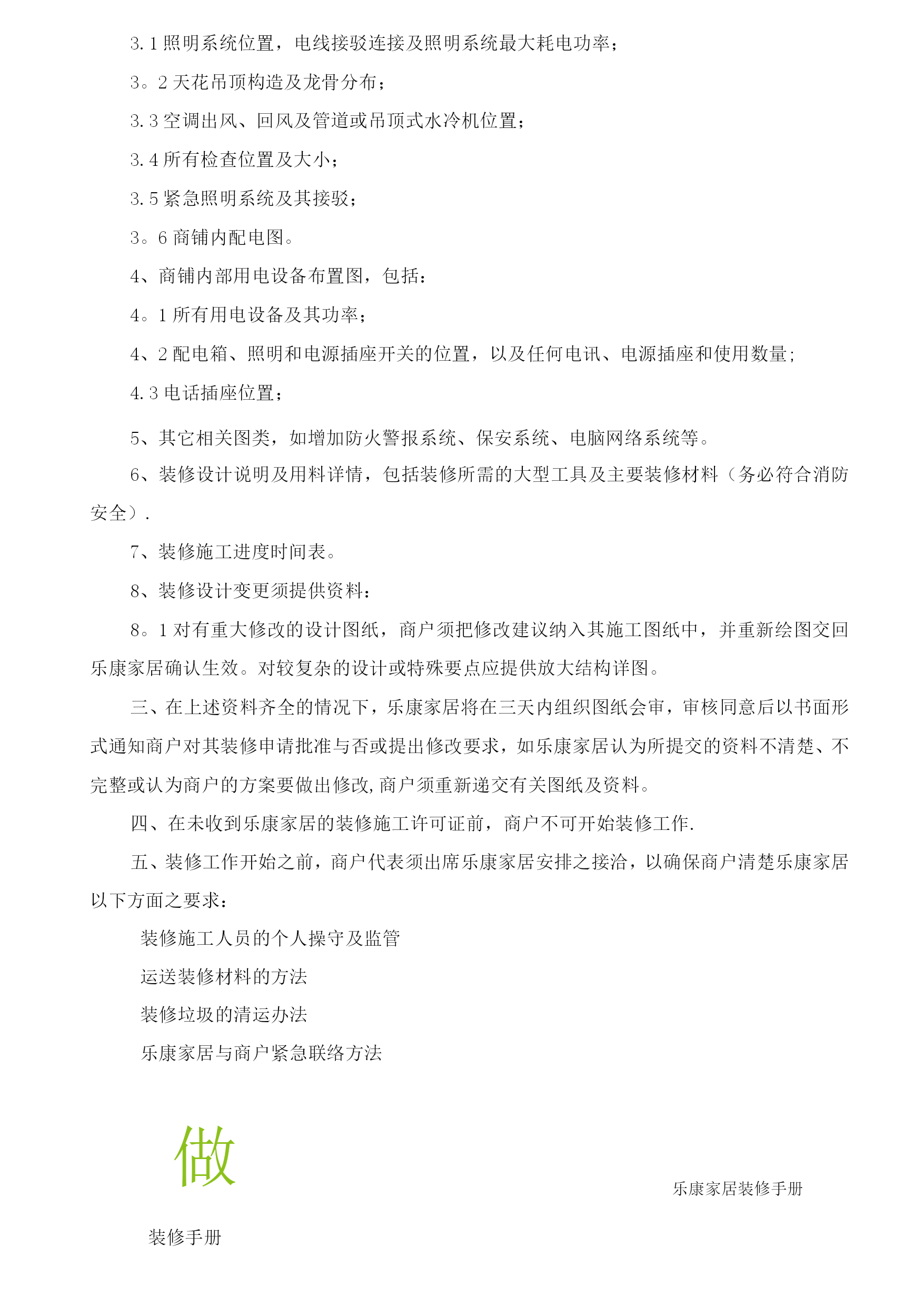 3.1 照明系统位置，电线接驳连接及照明系统最大耗电功率；

3。2 天花吊顶构造及龙骨分布；

3.3 空调出风、回风及管道或吊顶式水冷机位置；

3.4 所有检查位置及大小；

3.5 紧急照明系统及其接驳；

3。6 商铺内配电图。

4、商铺内部用电设备布置图，包括：

4。1 所有用电设备及其功率；

4、2 配电箱、照明和电源插座开关的位置，以及任何电讯、电源插座和使用数量;

4.3 电话插座位置；

5、其它相关图类，如增加防火警报系统、保安系统、电脑网络系统等。

6、装修设计说明及用料详情，包括装修所需的大型工具及主要装修材料（务必符合消防安全）.

7、装修施工进度时间表。

8、装修设计变更须提供资料：

8。1 对有重大修改的设计图纸，商户须把修改建议纳入其施工图纸中，并重新绘图交回乐康家居确认生效。对较复杂的设计或特殊要点应提供放大结构详图。

三、在上述资料齐全的情况下，乐康家居将在三天内组织图纸会审，审核同意后以书面形式通知商户对其装修申请批准与否或提出修改要求，如乐康家居认为所提交的资料不清楚、不完整或认为商户的方案要做出修改,商户须重新递交有关图纸及资料。

四、在未收到乐康家居的装修施工许可证前，商户不可开始装修工作.

五、装修工作开始之前，商户代表须出席乐康家居安排之接洽，以确保商户清楚乐康家居以下方面之要求：

装修施工人员的个人操守及监管

运送装修材料的方法

装修垃圾的清运办法

乐康家居与商户紧急联络方法

做

乐康家居装修手册

装修手册